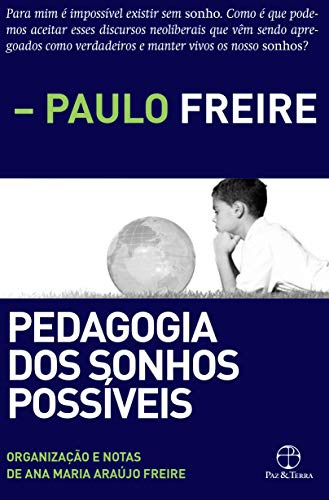 Para mim é impossível existir sem sonho. Como é que podemos aceitar esses discursos neoliberais que vêm sendo apregoados como verdadeiros e manter vivos os nosso sonhos?

– PAULO FREIRE

PEDAGOGIA DOS SONHOS POSSÍVEIS

ORGANIZAÇÃO E NOTAS DE ANA MARIA ARAÚJO FREIRE

PAZ & TERRA